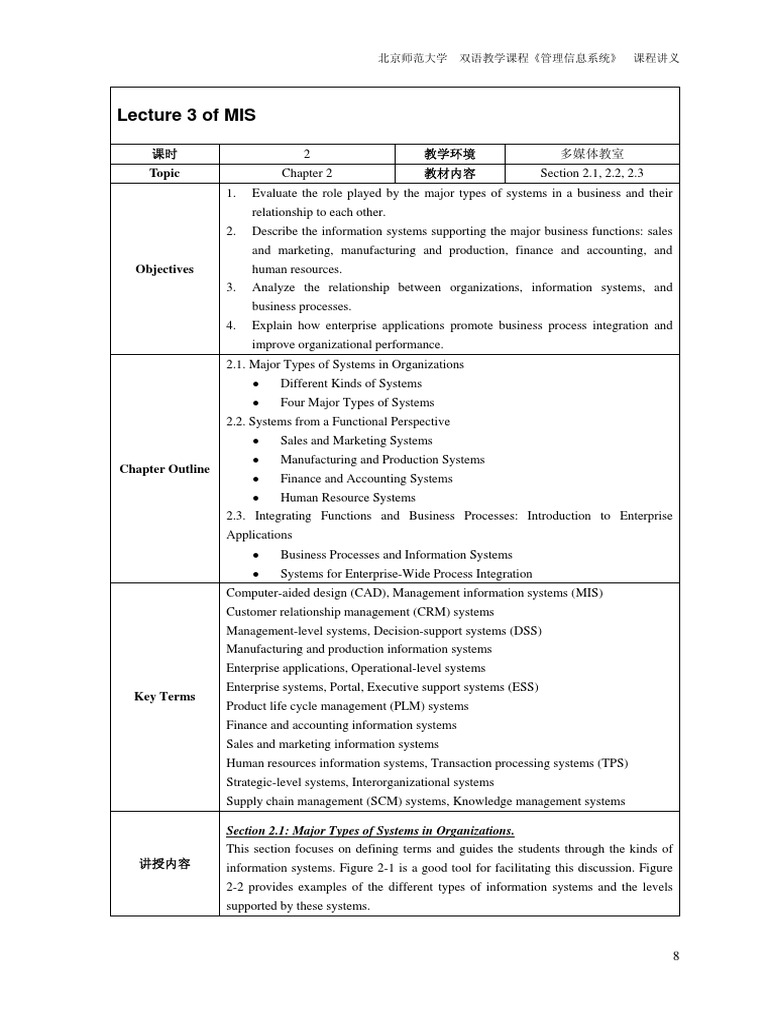 北京师范大学 双语教学课程《管理信息系统》 课程讲义

Lecture 3 of MIS

| 课时 | 2 | 教学环境 | 多媒体教室 |
|---|---|---|---|
| Topic | Chapter 2 | 教材内容 | Section 2.1, 2.2, 2.3 |
| Objectives | 1. Evaluate the role played by the major types of systems in a business and their relationship to each other. 2. Describe the information systems supporting the major business functions: sales and marketing, manufacturing and production, finance and accounting, and human resources. 3. Analyze the relationship between organizations, information systems, and business processes. 4. Explain how enterprise applications promote business process integration and improve organizational performance. | | |
| Chapter Outline | 2.1. Major Types of Systems in Organizations • Different Kinds of Systems • Four Major Types of Systems 2.2. Systems from a Functional Perspective • Sales and Marketing Systems • Manufacturing and Production Systems • Finance and Accounting Systems • Human Resource Systems 2.3. Integrating Functions and Business Processes: Introduction to Enterprise Applications • Business Processes and Information Systems • Systems for Enterprise-Wide Process Integration | | |
| Key Terms | Computer-aided design (CAD), Management information systems (MIS) Customer relationship management (CRM) systems Management-level systems, Decision-support systems (DSS) Manufacturing and production information systems Enterprise applications, Operational-level systems Enterprise systems, Portal, Executive support systems (ESS) Product life cycle management (PLM) systems Finance and accounting information systems Sales and marketing information systems Human resources information systems, Transaction processing systems (TPS) Strategic-level systems, Interorganizational systems Supply chain management (SCM) systems, Knowledge management systems | | |
| 讲授内容 | Section 2.1: Major Types of Systems in Organizations. This section focuses on defining terms and guides the students through the kinds of information systems. Figure 2-1 is a good tool for facilitating this discussion. Figure 2-2 provides examples of the different types of information systems and the levels supported by these systems. | | |

8